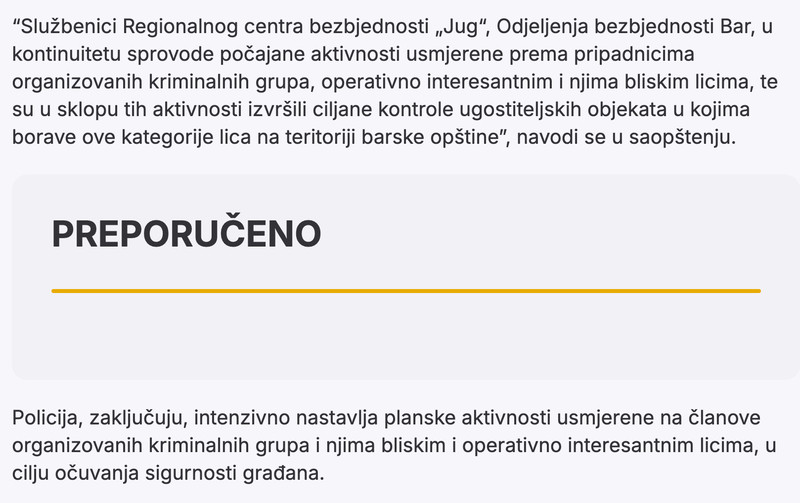 “Službenici Regionalnog centra bezbjednosti „Jug“, Odjeljenja bezbjednosti Bar, u kontinuitetu sprovode počajane aktivnosti usmjerene prema pripadnicima organizovanih kriminalnih grupa, operativno interesantnim i njima bliskim licima, te su u sklopu tih aktivnosti izvršili ciljane kontrole ugostiteljskih objekata u kojima borave ove kategorije lica na teritoriji barske opštine”, navodi se u saopštenju.

PREPORUČENO

Policija, zaključuju, intenzivno nastavlja planske aktivnosti usmjerene na članove organizovanih kriminalnih grupa i njima bliskim i operativno interesantnim licima, u cilju očuvanja sigurnosti građana.